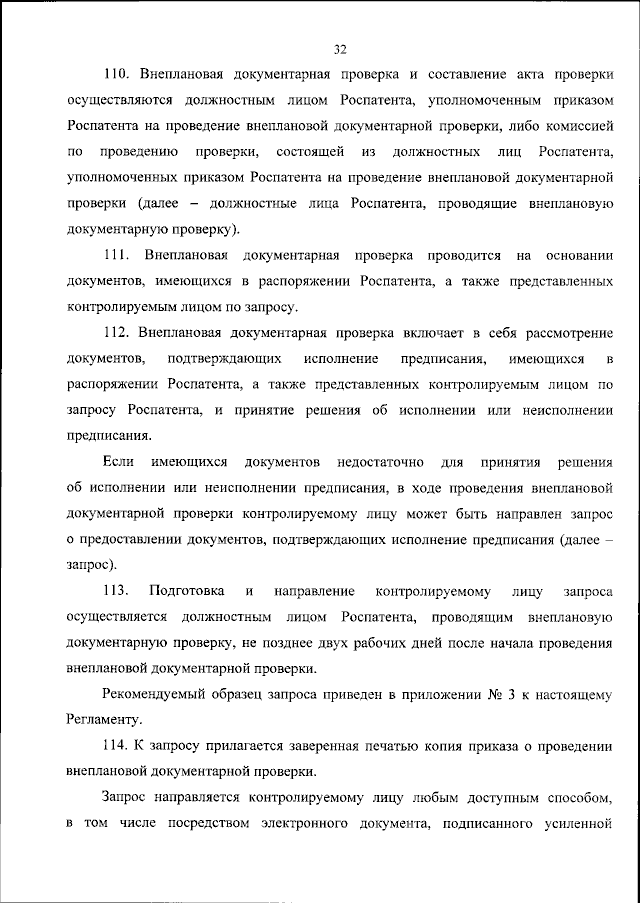 32

110. Внеплановая документарная проверка и составление акта проверки осуществляются должностным лицом Роспатента, уполномоченным приказом Роспатента на проведение внеплановой документарной проверки, либо комиссией по проведению проверки, состоящей из должностных лиц Роспатента, уполномоченных приказом Роспатента на проведение внеплановой документарной проверки (далее – должностные лица Роспатента, проводящие внеплановую документарную проверку).

111. Внеплановая документарная проверка проводится на основании документов, имеющихся в распоряжении Роспатента, а также представленных контролируемым лицом по запросу.

112. Внеплановая документарная проверка включает в себя рассмотрение документов, подтверждающих исполнение предписания, имеющихся в распоряжении Роспатента, а также представленных контролируемым лицом по запросу Роспатента, и принятие решения об исполнении или неисполнении предписания.

Если имеющихся документов недостаточно для принятия решения об исполнении или неисполнении предписания, в ходе проведения внеплановой документарной проверки контролируемому лицу может быть направлен запрос о предоставлении документов, подтверждающих исполнение предписания (далее – запрос).

113. Подготовка и направление контролируемому лицу запроса осуществляется должностным лицом Роспатента, проводящим внеплановую документарную проверку, не позднее двух рабочих дней после начала проведения внеплановой документарной проверки.

Рекомендуемый образец запроса приведен в приложении № 3 к настоящему Регламенту.

114. К запросу прилагается заверенная печатью копия приказа о проведении внеплановой документарной проверки.

Запрос направляется контролируемому лицу любым доступным способом, в том числе посредством электронного документа, подписанного усиленной